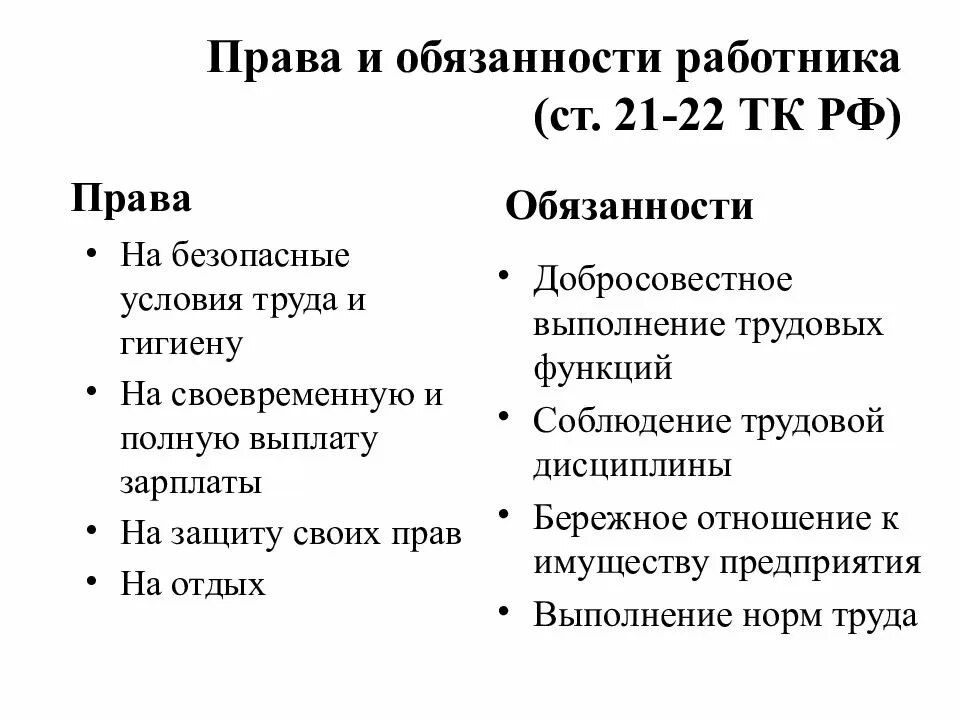 Права и обязанности работника (ст. 21-22 ТК РФ)

Права

• На безопасные условия труда и гигиену
• На своевременную и полную выплату зарплаты
• На защиту своих прав
• На отдых

Обязанности

• Добросовестное выполнение трудовых функций
• Соблюдение трудовой дисциплины
• Бережное отношение к имуществу предприятия
• Выполнение норм труда